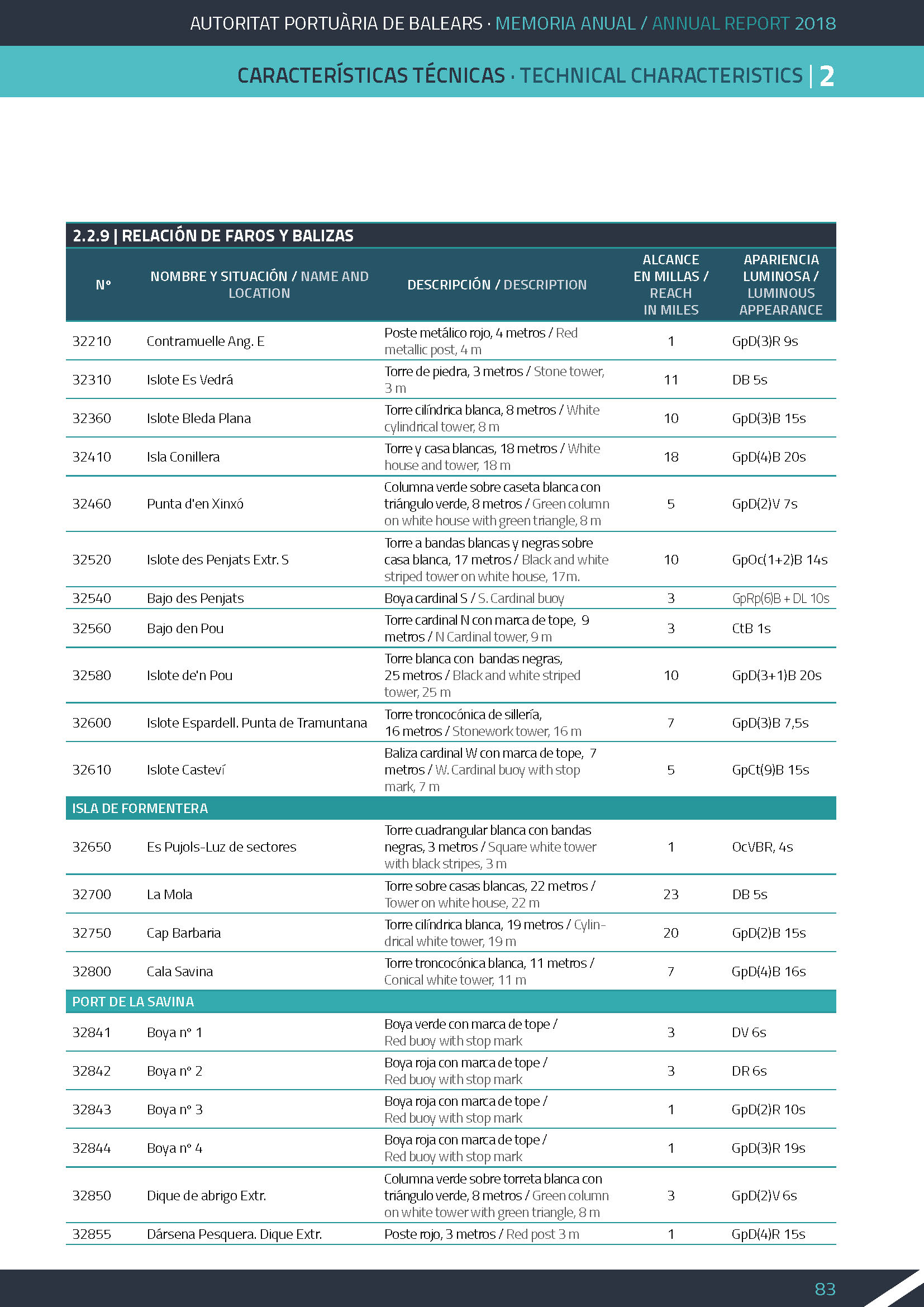 AUTORITAT PORTUÀRIA DE BALEARS · MEMORIA ANUAL / ANNUAL REPORT 2018

CARACTERÍSTICAS TÉCNICAS · TECHNICAL CHARACTERISTICS | 2

2.2.9 | RELACIÓN DE FAROS Y BALIZAS

| Nº | NOMBRE Y SITUACIÓN / NAME AND LOCATION | DESCRIPCIÓN / DESCRIPTION | ALCANCE EN MILLAS / REACH IN MILES | APARIENCIA LUMINOSA / LUMINOUS APPEARANCE |
|---|---|---|---|---|
| 32210 | Contramuelle Ang. E | Poste metálico rojo, 4 metros / Red metallic post, 4 m | 1 | GpD(3)R 9s |
| 32310 | Islote Es Vedrá | Torre de piedra, 3 metros / Stone tower, 3 m | 11 | DB 5s |
| 32360 | Islote Bleda Plana | Torre cilíndrica blanca, 8 metros / White cylindrical tower, 8 m | 10 | GpD(3)B 15s |
| 32410 | Isla Conillera | Torre y casa blancas, 18 metros / White house and tower, 18 m | 18 | GpD(4)B 20s |
| 32460 | Punta d'en Xinxó | Columna verde sobre caseta blanca con triángulo verde, 8 metros / Green column on white house with green triangle, 8 m | 5 | GpD(2)V 7s |
| 32520 | Islote des Penjats Extr. S | Torre a bandas blancas y negras sobre casa blanca, 17 metros / Black and white striped tower on white house, 17m. | 10 | GpOc(1+2)B 14s |
| 32540 | Bajo des Penjats | Boya cardinal S / S. Cardinal buoy | 3 | GpRp(6)B + DL 10s |
| 32560 | Bajo den Pou | Torre cardinal N con marca de tope, 9 metros / N Cardinal tower, 9 m | 3 | CtB 1s |
| 32580 | Islote de'n Pou | Torre blanca con bandas negras, 25 metros / Black and white striped tower, 25 m | 10 | GpD(3+1)B 20s |
| 32600 | Islote Espardell. Punta de Tramuntana | Torre troncocónica de sillería, 16 metros / Stonework tower, 16 m | 7 | GpD(3)B 7,5s |
| 32610 | Islote Casteví | Baliza cardinal W con marca de tope, 7 metros / W. Cardinal buoy with stop mark, 7 m | 5 | GpCt(9)B 15s |
| ISLA DE FORMENTERA | | | | |
| 32650 | Es Pujols-Luz de sectores | Torre cuadrangular blanca con bandas negras, 3 metros / Square white tower with black stripes, 3 m | 1 | OcVBR, 4s |
| 32700 | La Mola | Torre sobre casas blancas, 22 metros / Tower on white house, 22 m | 23 | DB 5s |
| 32750 | Cap Barbaria | Torre cilíndrica blanca, 19 metros / Cylindrical white tower, 19 m | 20 | GpD(2)B 15s |
| 32800 | Cala Savina | Torre troncocónica blanca, 11 metros / Conical white tower, 11 m | 7 | GpD(4)B 16s |
| PORT DE LA SAVINA | | | | |
| 32841 | Boya nº 1 | Boya verde con marca de tope / Red buoy with stop mark | 3 | DV 6s |
| 32842 | Boya nº 2 | Boya roja con marca de tope / Red buoy with stop mark | 3 | DR 6s |
| 32843 | Boya nº 3 | Boya roja con marca de tope / Red buoy with stop mark | 1 | GpD(2)R 10s |
| 32844 | Boya nº 4 | Boya roja con marca de tope / Red buoy with stop mark | 1 | GpD(3)R 19s |
| 32850 | Dique de abrigo Extr. | Columna verde sobre torreta blanca con triángulo verde, 8 metros / Green column on white tower with green triangle, 8 m | 3 | GpD(2)V 6s |
| 32855 | Dársena Pesquera. Dique Extr. | Poste rojo, 3 metros / Red post 3 m | 1 | GpD(4)R 15s |

83